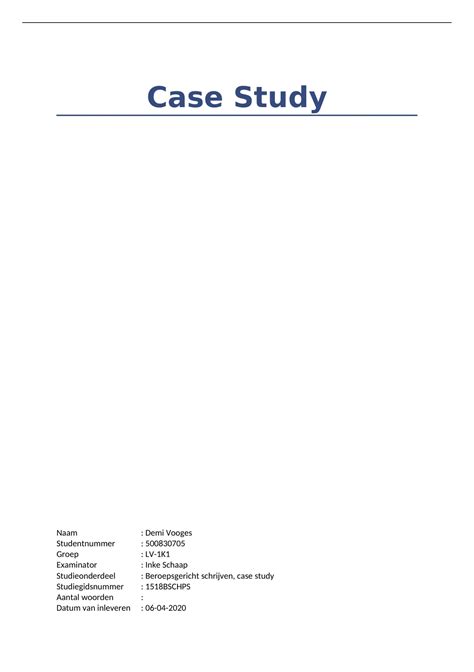 Case Study

Naam : Demi Vooges
Studentnummer : 500830705
Groep : LV-1K1
Examinator : Inke Schaap
Studieonderdeel : Beroepsgericht schrijven, case study
Studiegidsnummer : 1518BSCHPS
Aantal woorden :
Datum van inleveren : 06-04-2020